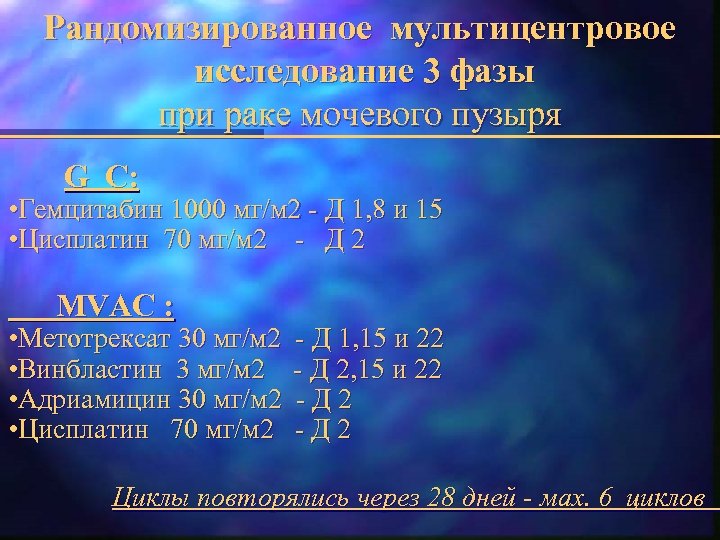 Рандомизированное мультицентровое исследование 3 фазы
при раке мочевого пузыря

G C:
•Гемцитабин 1000 мг/м2 - Д 1,8 и 15
•Цисплатин 70 мг/м2 - Д 2

MVAC :
•Метотрексат 30 мг/м2 - Д 1,15 и 22
•Винбластин 3 мг/м2 - Д 2,15 и 22
•Адриамицин 30 мг/м2 - Д 2
•Цисплатин 70 мг/м2 - Д 2

Циклы повторялись через 28 дней - мах. 6 циклов